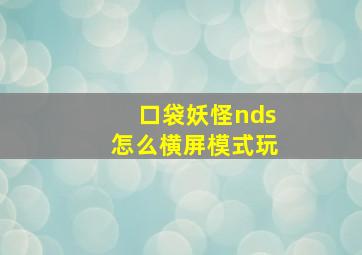 口袋妖怪nds
怎么横屏模式玩